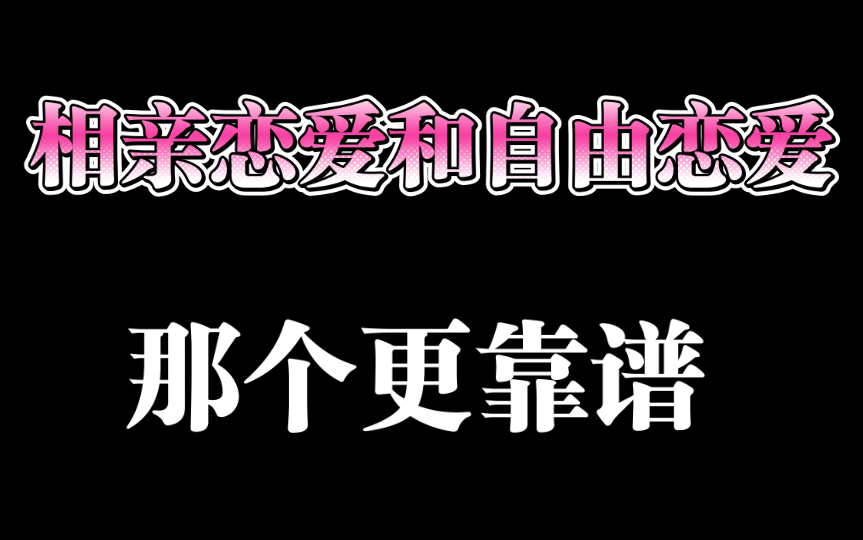 相亲恋爱和自由恋爱

那个更靠谱